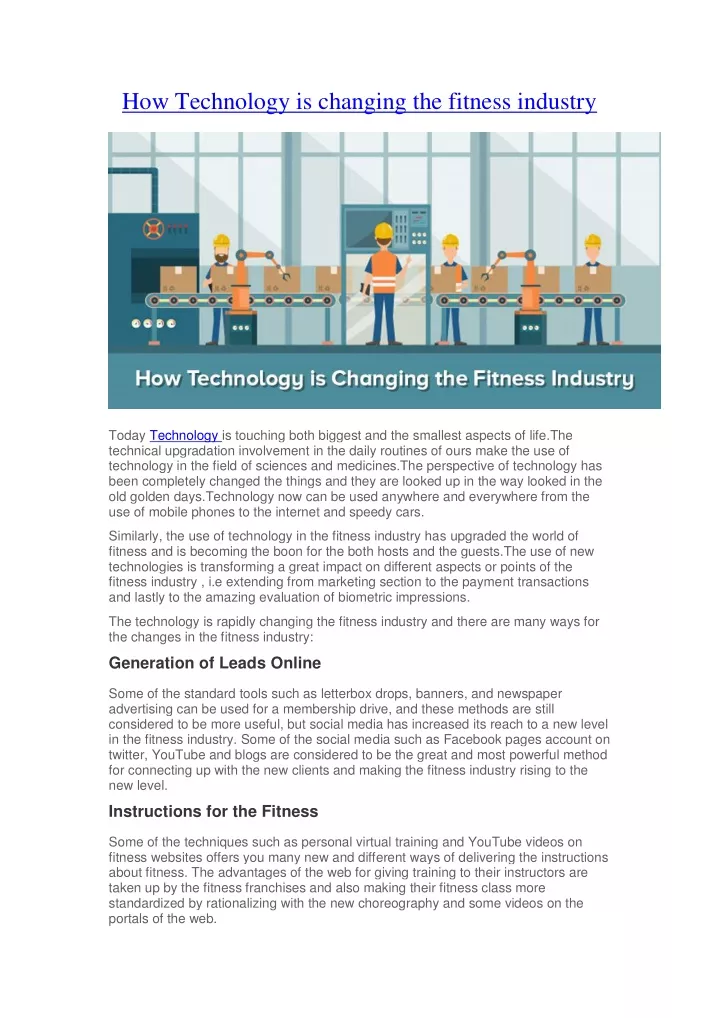 How Technology is changing the fitness industry

How Technology is Changing the Fitness Industry

Today Technology is touching both biggest and the smallest aspects of life.The technical upgradation involvement in the daily routines of ours make the use of technology in the field of sciences and medicines.The perspective of technology has been completely changed the things and they are looked up in the way looked in the old golden days.Technology now can be used anywhere and everywhere from the use of mobile phones to the internet and speedy cars.

Similarly, the use of technology in the fitness industry has upgraded the world of fitness and is becoming the boon for the both hosts and the guests.The use of new technologies is transforming a great impact on different aspects or points of the fitness industry , i.e extending from marketing section to the payment transactions and lastly to the amazing evaluation of biometric impressions.

The technology is rapidly changing the fitness industry and there are many ways for the changes in the fitness industry:

Generation of Leads Online

Some of the standard tools such as letterbox drops, banners, and newspaper advertising can be used for a membership drive, and these methods are still considered to be more useful, but social media has increased its reach to a new level in the fitness industry. Some of the social media such as Facebook pages account on twitter, YouTube and blogs are considered to be the great and most powerful method for connecting up with the new clients and making the fitness industry rising to the new level.

Instructions for the Fitness

Some of the techniques such as personal virtual training and YouTube videos on fitness websites offers you many new and different ways of delivering the instructions about fitness. The advantages of the web for giving training to their instructors are taken up by the fitness franchises and also making their fitness class more standardized by rationalizing with the new choreography and some videos on the portals of the web.